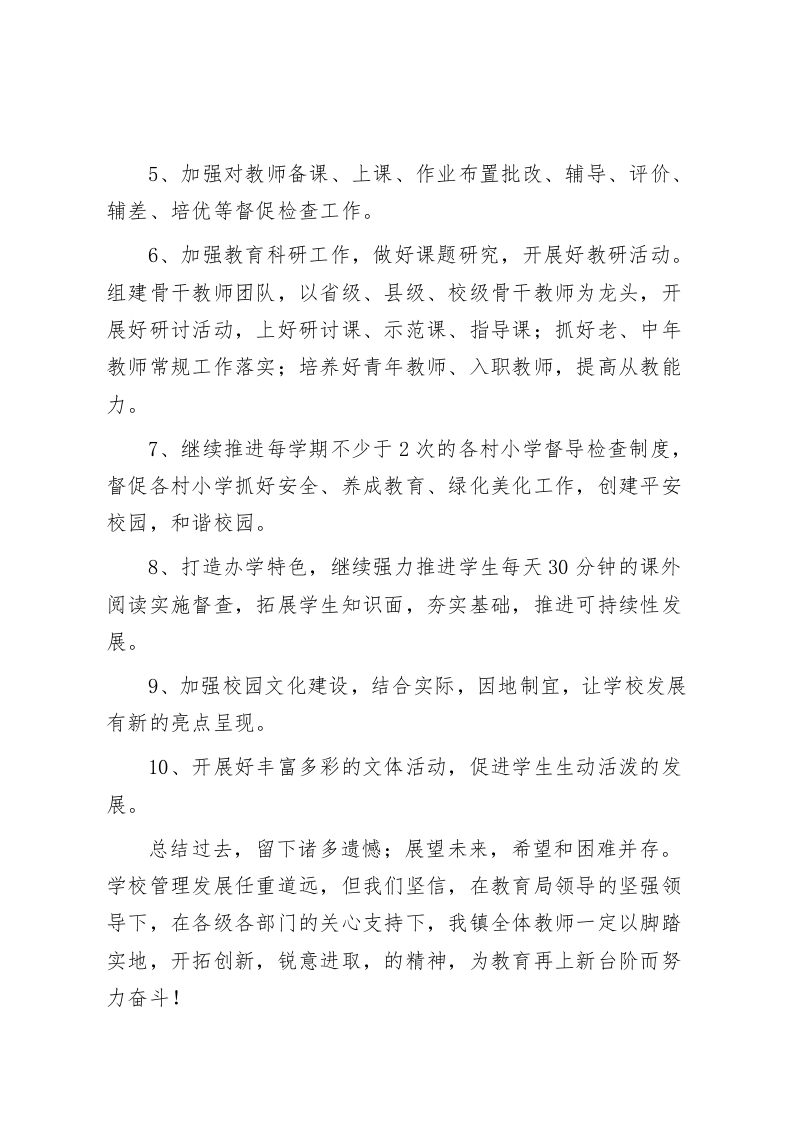 5、加强对教师备课、上课、作业布置批改、辅导、评价、辅差、培优等督促检查工作。

6、加强教育科研工作，做好课题研究，开展好教研活动。组建骨干教师团队，以省级、县级、校级骨干教师为龙头，开展好研讨活动，上好研讨课、示范课、指导课；抓好老、中年教师常规工作落实；培养好青年教师、入职教师，提高从教能力。

7、继续推进每学期不少于2次的各村小学督导检查制度，督促各村小学抓好安全、养成教育、绿化美化工作，创建平安校园，和谐校园。

8、打造办学特色，继续强力推进学生每天30分钟的课外阅读实施督查，拓展学生知识面，夯实基础，推进可持续性发展。

9、加强校园文化建设，结合实际，因地制宜，让学校发展有新的亮点呈现。

10、开展好丰富多彩的文体活动，促进学生生动活泼的发展。

总结过去，留下诸多遗憾；展望未来，希望和困难并存。学校管理发展任重道远，但我们坚信，在教育局领导的坚强领导下，在各级各部门的关心支持下，我镇全体教师一定以脚踏实地，开拓创新，锐意进取，的精神，为教育再上新台阶而努力奋斗！